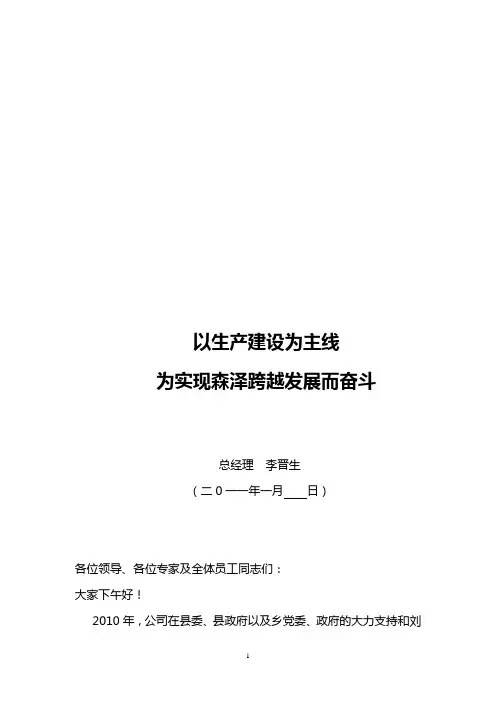 以生产建设为主线

为实现森泽跨越发展而奋斗

总经理 李晋生

（二0一一年一月____日）

各位领导、各位专家及全体员工同志们：

大家下午好！

2010年，公司在县委、县政府以及乡党委、政府的大力支持和刘

1